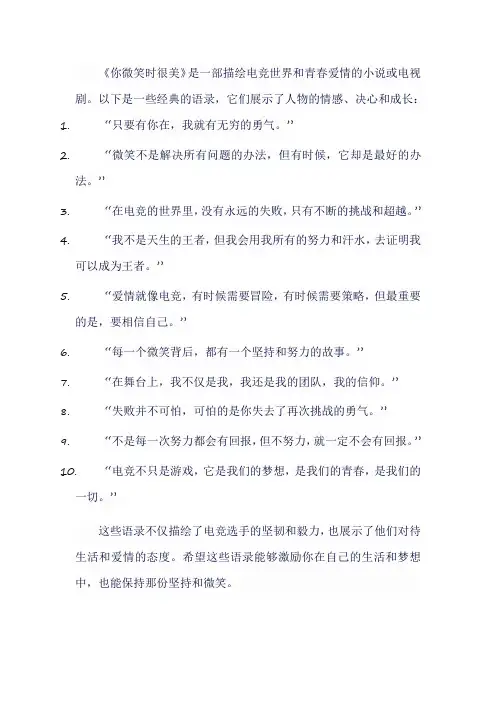 《你微笑时很美》是一部描绘电竞世界和青春爱情的小说或电视剧。以下是一些经典的语录，它们展示了人物的情感、决心和成长：

1. “只要有你在，我就有无穷的勇气。”

2. “微笑不是解决所有问题的办法，但有时候，它却是最好的办法。”

3. “在电竞的世界里，没有永远的失败，只有不断的挑战和超越。”

4. “我不是天生的王者，但我会用我所有的努力和汗水，去证明我可以成为王者。”

5. “爱情就像电竞，有时候需要冒险，有时候需要策略，但最重要的是，要相信自己。”

6. “每一个微笑背后，都有一个坚持和努力的故事。”

7. “在舞台上，我不仅是我，我还是我的团队，我的信仰。”

8. “失败并不可怕，可怕的是你失去了再次挑战的勇气。”

9. “不是每一次努力都会有回报，但不努力，就一定不会有回报。”

10. “电竞不只是游戏，它是我们的梦想，是我们的青春，是我们的一切。”

这些语录不仅描绘了电竞选手的坚韧和毅力，也展示了他们对待生活和爱情的态度。希望这些语录能够激励你在自己的生活和梦想中，也能保持那份坚持和微笑。